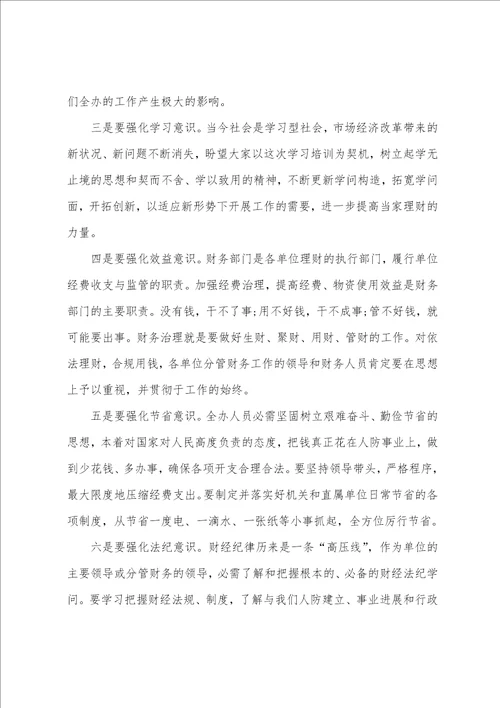 们全办的工作产生极大的影响。

三是要强化学习意识。当今社会是学习型社会，市场经济改革带来的新状况、新问题不断消失，盼望大家以这次学习培训为契机，树立起学无止境的思想和契而不舍、学以致用的精神，不断更新学问构造，拓宽学问面，开拓创新，以适应新形势下开展工作的需要，进一步提高当家理财的力量。

四是要强化效益意识。财务部门是各单位理财的执行部门，履行单位经费收支与监管的职责。加强经费治理，提高经费、物资使用效益是财务部门的主要职责。没有钱，干不了事;用不好钱，干不成事;管不好钱，就可能要出事。财务治理就是要做好生财、聚财、用财、管财的工作。对依法理财，合规用钱，各单位分管财务工作的领导和财务人员肯定要在思想上予以重视，并贯彻于工作的始终。

五是要强化节省意识。全办人员必需坚固树立艰难奋斗、勤俭节省的思想，本着对国家对人民高度负责的态度，把钱真正花在人防事业上，做到少花钱、多办事，确保各项开支合理合法。要坚持领导带头，严格程序，最大限度地压缩经费支出。要制定并落实好机关和直属单位日常节省的各项制度，从节省一度电、一滴水、一张纸等小事抓起，全方位厉行节省。

六是要强化法纪意识。财经纪律历来是一条“高压线”，作为单位的主要领导或分管财务的领导，必需了解和把握根本的、必备的财经法纪学问。要学习把握财经法规、制度，了解与我们人防建立、事业进展和行政